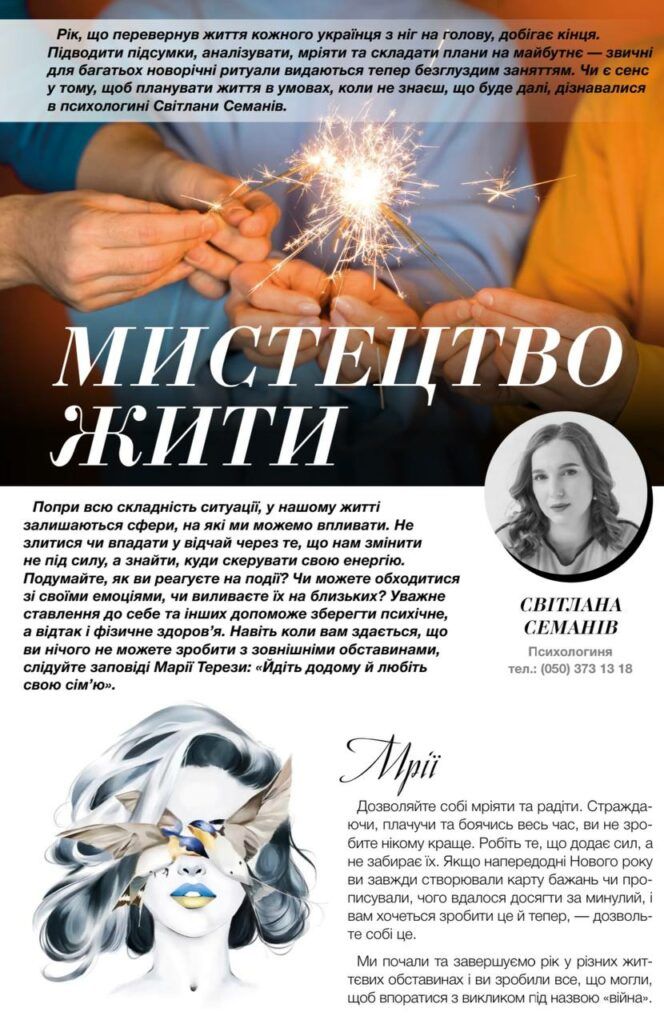 Рік, що перевернув життя кожного українця з ніг на голову, добігає кінця. Підводити підсумки, аналізувати, мріяти та складати плани на майбутнє — звичні для багатьох новорічні ритуали видаються тепер безглуздим заняттям. Чи є сенс у тому, щоб планувати життя в умовах, коли не знаєш, що буде далі, дізнавалися в психологині Світлани Семанів.

МИСТЕЦТВО ЖИТИ

Попри всю складність ситуації, у нашому житті залишаються сфери, на які ми можемо впливати. Не злитися чи впадати у відчай через те, що нам змінити не під силу, а знайти, куди скерувати свою енергію. Подумайте, як ви реагуєте на події? Чи можете обходитися зі своїми емоціями, чи виливаєте їх на близьких? Уважне ставлення до себе та інших допоможе зберегти психічне, а відтак і фізичне здоров'я. Навіть коли вам здається, що ви нічого не можете зробити з зовнішніми обставинами, слідуйте заповіді Марії Терези: «Йдіть додому й любіть свою сім'ю».

СВІТЛАНА СЕМАНІВ
Психологиня
тел.: (050) 373 13 18

Мрії

Дозволяйте собі мріяти та радіти. Страждаючи, плачучи та боячись весь час, ви не зробите нікому краще. Робіть те, що додає сил, а не забирає їх. Якщо напередодні Нового року ви завжди створювали карту бажань чи прописували, чого вдалося досягти за минулий, і вам хочеться зробити це й тепер, — дозвольте собі це.

Ми почали та завершуємо рік у різних життєвих обставинах і ви зробили все, що могли, щоб впоратися з викликом під назвою «війна».